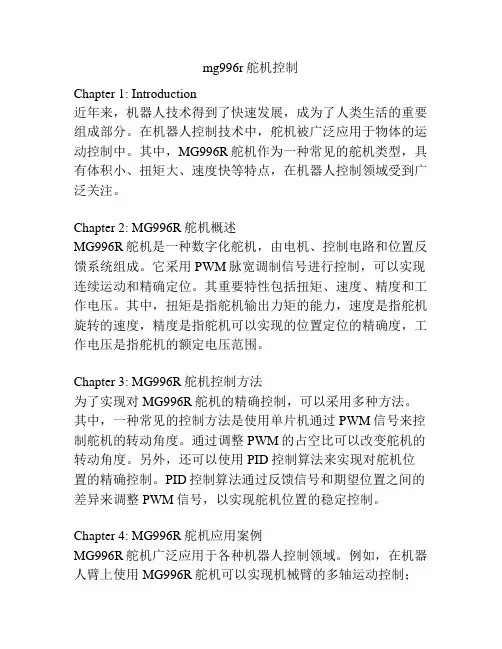 mg996r 舵机控制

Chapter 1: Introduction
近年来，机器人技术得到了快速发展，成为了人类生活的重要组成部分。在机器人控制技术中，舵机被广泛应用于物体的运动控制中。其中，MG996R 舵机作为一种常见的舵机类型，具有体积小、扭矩大、速度快等特点，在机器人控制领域受到广泛关注。

Chapter 2: MG996R 舵机概述
MG996R 舵机是一种数字化舵机，由电机、控制电路和位置反馈系统组成。它采用 PWM 脉宽调制信号进行控制，可以实现连续运动和精确定位。其重要特性包括扭矩、速度、精度和工作电压。其中，扭矩是指舵机输出力矩的能力，速度是指舵机旋转的速度，精度是指舵机可以实现的位置定位的精确度，工作电压是指舵机的额定电压范围。

Chapter 3: MG996R 舵机控制方法
为了实现对 MG996R 舵机的精确控制，可以采用多种方法。其中，一种常见的控制方法是使用单片机通过 PWM 信号来控制舵机的转动角度。通过调整 PWM 的占空比可以改变舵机的转动角度。另外，还可以使用 PID 控制算法来实现对舵机位置的精确控制。PID 控制算法通过反馈信号和期望位置之间的差异来调整 PWM 信号，以实现舵机位置的稳定控制。

Chapter 4: MG996R 舵机应用案例
MG996R 舵机广泛应用于各种机器人控制领域。例如，在机器人臂上使用 MG996R 舵机可以实现机械臂的多轴运动控制；